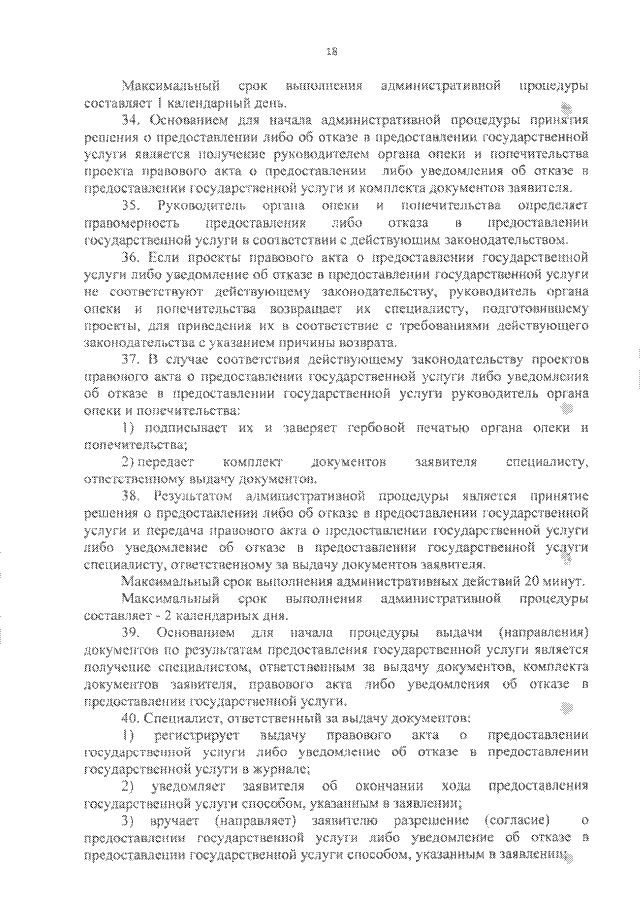 18

Максимальный срок выполнения административной процедуры составляет 1 календарный день.

34. Основанием для начала административной процедуры принятия решения о предоставлении либо об отказе в предоставлении государственной услуги является получение руководителем органа опеки и попечительства проекта правового акта о предоставлении либо уведомления об отказе в предоставлении государственной услуги и комплекта документов заявителя.

35. Руководитель органа опеки и попечительства определяет правомерность предоставления либо отказа в предоставлении государственной услуги в соответствии с действующим законодательством.

36. Если проекты правового акта о предоставлении государственной услуги либо уведомление об отказе в предоставлении государственной услуги не соответствуют действующему законодательству, руководитель органа опеки и попечительства возвращает их специалисту, подготовившему проекты, для приведения их в соответствие с требованиями действующего законодательства с указанием причины возврата.

37. В случае соответствия действующему законодательству проектов правового акта о предоставлении государственной услуги либо уведомления об отказе в предоставлении государственной услуги руководитель органа опеки и попечительства:

1) подписывает их и заверяет гербовой печатью органа опеки и попечительства;

2) передает комплект документов заявителя специалисту, ответственному выдачу документов.

38. Результатом административной процедуры является принятие решения о предоставлении либо об отказе в предоставлении государственной услуги и передача правового акта о предоставлении государственной услуги либо уведомление об отказе в предоставлении государственной услуги специалисту, ответственному за выдачу документов заявителя.

Максимальный срок выполнения административных действий 20 минут.

Максимальный срок выполнения административной процедуры составляет - 2 календарных дня.

39. Основанием для начала процедуры выдачи (направления) документов по результатам предоставления государственной услуги является получение специалистом, ответственным за выдачу документов, комплекта документов заявителя, правового акта либо уведомления об отказе в предоставлении государственной услуги.

40. Специалист, ответственный за выдачу документов:

1) регистрирует выдачу правового акта о предоставлении государственной услуги либо уведомление об отказе в предоставлении государственной услуги в журнале;

2) уведомляет заявителя об окончании хода предоставления государственной услуги способом, указанным в заявлении;

3) вручает (направляет) заявителю разрешение (согласие) о предоставлении государственной услуги либо уведомление об отказе в предоставлении государственной услуги способом, указанным в заявлении;